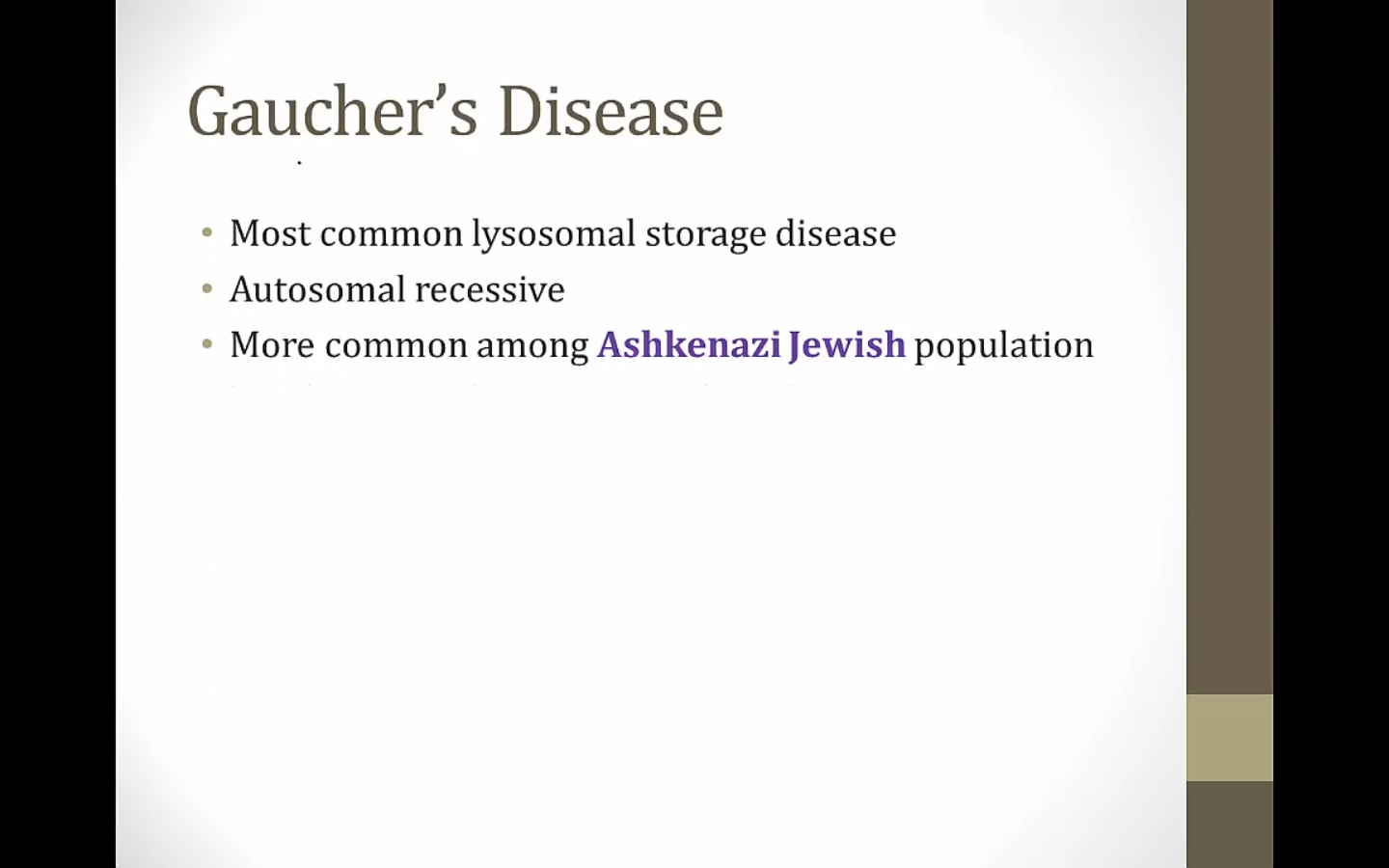 Gaucher's Disease

• Most common lysosomal storage disease
• Autosomal recessive
• More common among Ashkenazi Jewish population